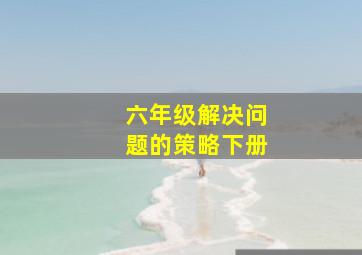 六年级解决问题的策略下册